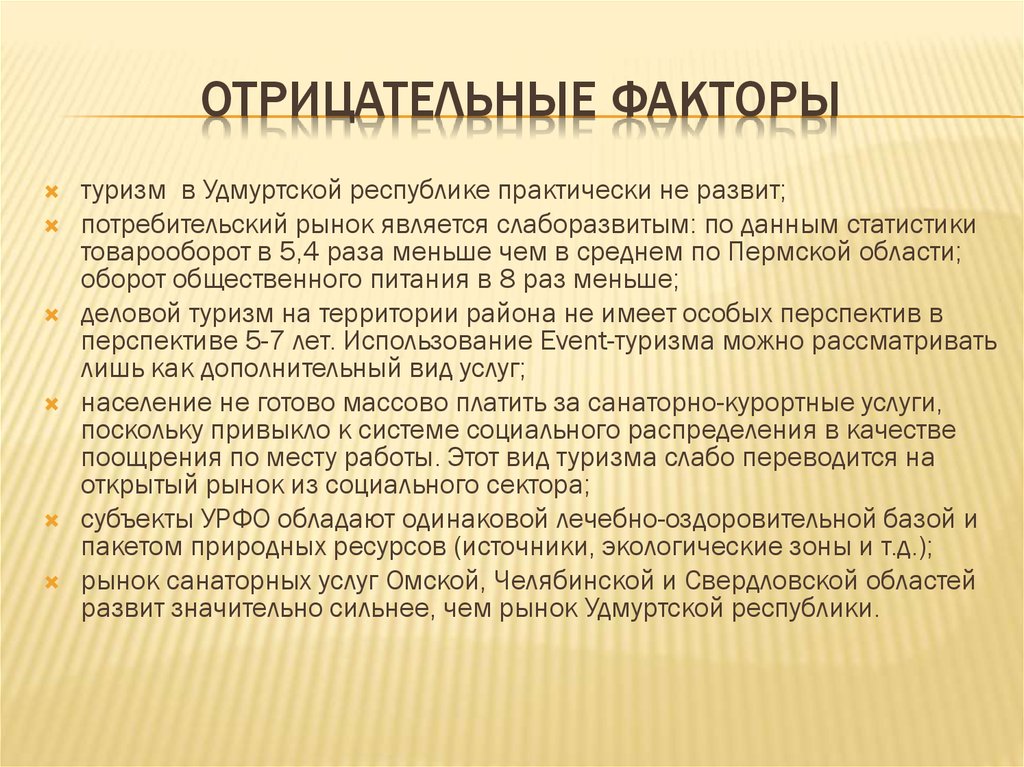 ОТРИЦАТЕЛЬНЫЕ ФАКТОРЫ

туризм в Удмуртской республике практически не развит;

потребительский рынок является слаборазвитым: по данным статистики товарооборот в 5,4 раза меньше чем в среднем по Пермской области; оборот общественного питания в 8 раз меньше;

деловой туризм на территории района не имеет особых перспектив в перспективе 5-7 лет. Использование Event-туризма можно рассматривать лишь как дополнительный вид услуг;

население не готово массово платить за санаторно-курортные услуги, поскольку привыкло к системе социального распределения в качестве поощрения по месту работы. Этот вид туризма слабо переводится на открытый рынок из социального сектора;

субъекты УРФО обладают одинаковой лечебно-оздоровительной базой и пакетом природных ресурсов (источники, экологические зоны и т.д.);

рынок санаторных услуг Омской, Челябинской и Свердловской областей развит значительно сильнее, чем рынок Удмуртской республики.